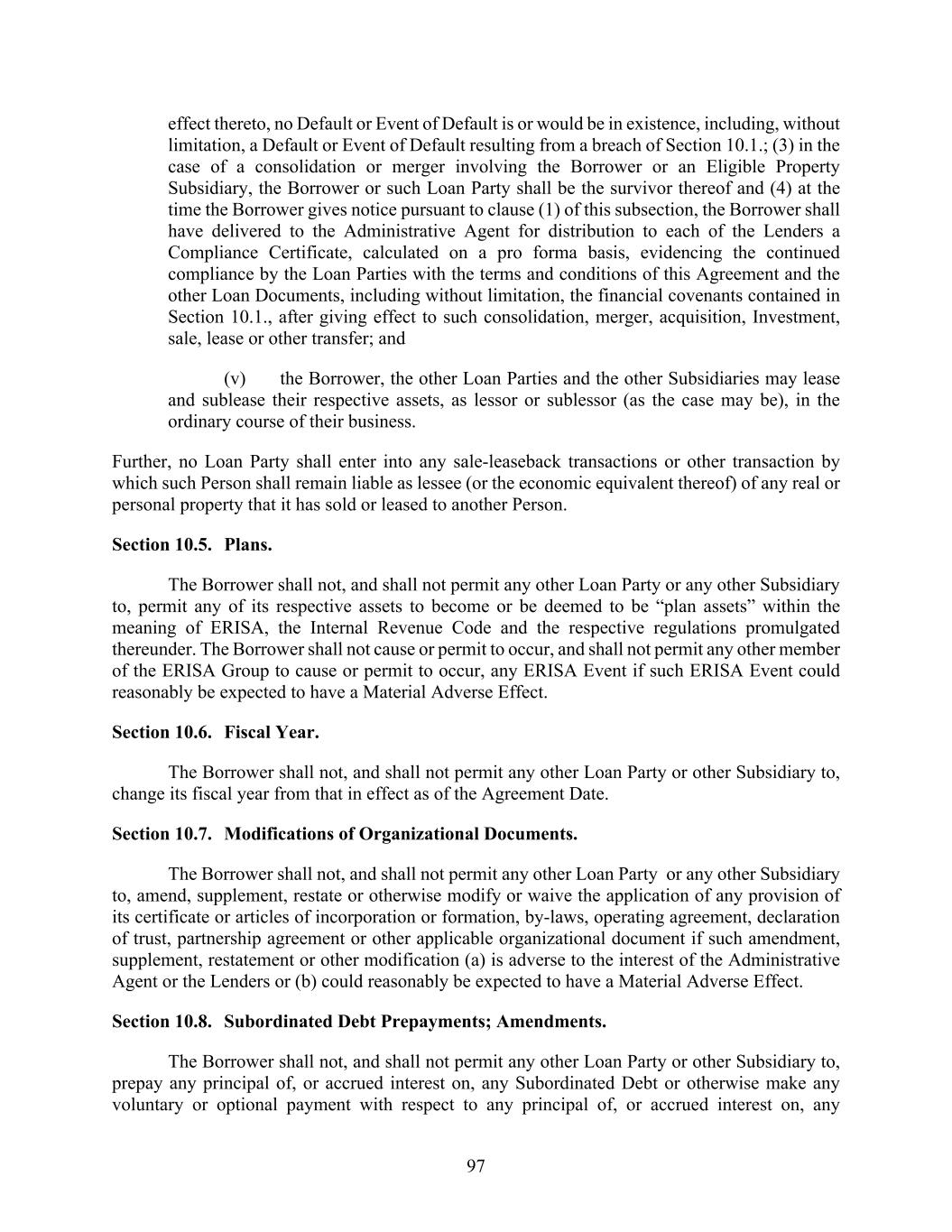 effect thereto, no Default or Event of Default is or would be in existence, including, without limitation, a Default or Event of Default resulting from a breach of Section 10.1.; (3) in the case of a consolidation or merger involving the Borrower or an Eligible Property Subsidiary, the Borrower or such Loan Party shall be the survivor thereof and (4) at the time the Borrower gives notice pursuant to clause (1) of this subsection, the Borrower shall have delivered to the Administrative Agent for distribution to each of the Lenders a Compliance Certificate, calculated on a pro forma basis, evidencing the continued compliance by the Loan Parties with the terms and conditions of this Agreement and the other Loan Documents, including without limitation, the financial covenants contained in Section 10.1., after giving effect to such consolidation, merger, acquisition, Investment, sale, lease or other transfer; and

(v) the Borrower, the other Loan Parties and the other Subsidiaries may lease and sublease their respective assets, as lessor or sublessor (as the case may be), in the ordinary course of their business.

Further, no Loan Party shall enter into any sale-leaseback transactions or other transaction by which such Person shall remain liable as lessee (or the economic equivalent thereof) of any real or personal property that it has sold or leased to another Person.

Section 10.5. Plans.

The Borrower shall not, and shall not permit any other Loan Party or any other Subsidiary to, permit any of its respective assets to become or be deemed to be “plan assets” within the meaning of ERISA, the Internal Revenue Code and the respective regulations promulgated thereunder. The Borrower shall not cause or permit to occur, and shall not permit any other member of the ERISA Group to cause or permit to occur, any ERISA Event if such ERISA Event could reasonably be expected to have a Material Adverse Effect.

Section 10.6. Fiscal Year.

The Borrower shall not, and shall not permit any other Loan Party or other Subsidiary to, change its fiscal year from that in effect as of the Agreement Date.

Section 10.7. Modifications of Organizational Documents.

The Borrower shall not, and shall not permit any other Loan Party or any other Subsidiary to, amend, supplement, restate or otherwise modify or waive the application of any provision of its certificate or articles of incorporation or formation, by-laws, operating agreement, declaration of trust, partnership agreement or other applicable organizational document if such amendment, supplement, restatement or other modification (a) is adverse to the interest of the Administrative Agent or the Lenders or (b) could reasonably be expected to have a Material Adverse Effect.

Section 10.8. Subordinated Debt Prepayments; Amendments.

The Borrower shall not, and shall not permit any other Loan Party or other Subsidiary to, prepay any principal of, or accrued interest on, any Subordinated Debt or otherwise make any voluntary or optional payment with respect to any principal of, or accrued interest on, any

97